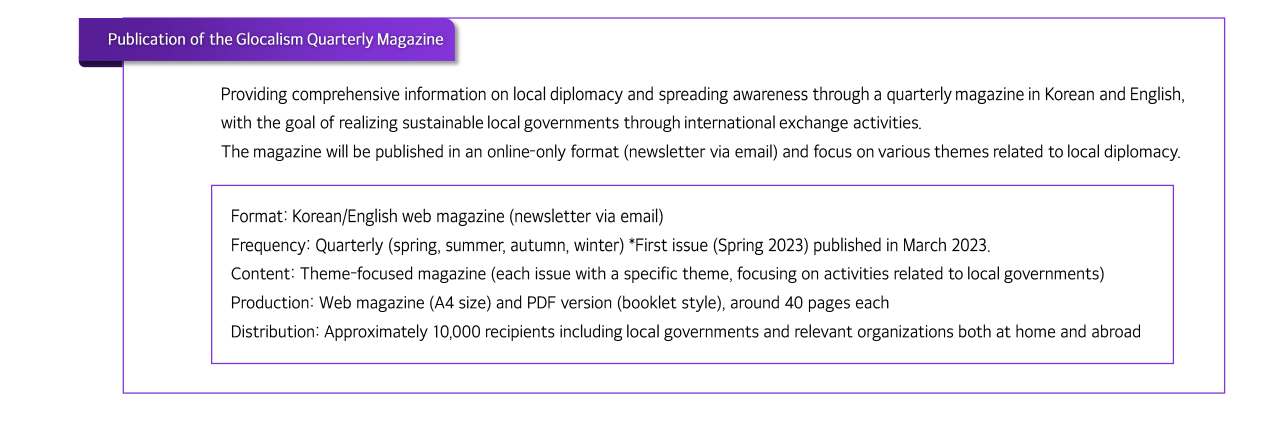 Publication of the Glocalism Quarterly Magazine

Providing comprehensive information on local diplomacy and spreading awareness through a quarterly magazine in Korean and English, with the goal of realizing sustainable local governments through international exchange activities.
The magazine will be published in an online-only format (newsletter via email) and focus on various themes related to local diplomacy.

Format: Korean/English web magazine (newsletter via email)
Frequency: Quarterly (spring, summer, autumn, winter) *First issue (Spring 2023) published in March 2023.
Content: Theme-focused magazine (each issue with a specific theme, focusing on activities related to local governments)
Production: Web magazine (A4 size) and PDF version (booklet style), around 40 pages each
Distribution: Approximately 10,000 recipients including local governments and relevant organizations both at home and abroad